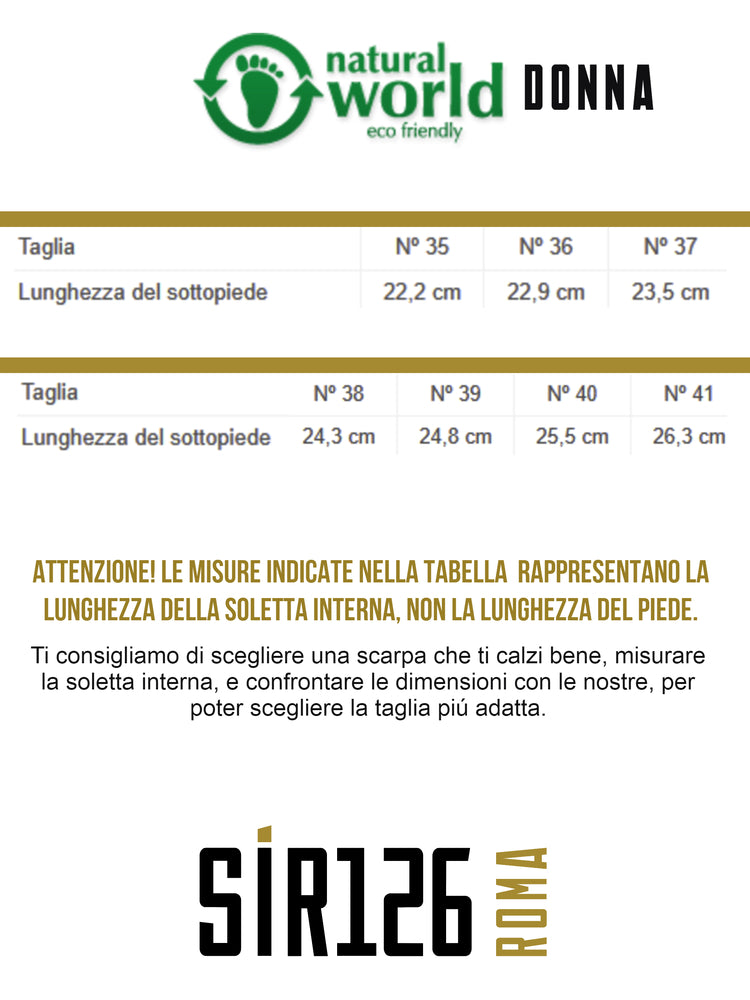 natural world eco friendly DONNA

| Taglia | Nº 35 | Nº 36 | Nº 37 |
|---|---|---|---|
| Lunghezza del sottopiede | 22,2 cm | 22,9 cm | 23,5 cm |

| Taglia | Nº 38 | Nº 39 | Nº 40 | Nº 41 |
|---|---|---|---|---|
| Lunghezza del sottopiede | 24,3 cm | 24,8 cm | 25,5 cm | 26,3 cm |

ATTENZIONE! LE MISURE INDICATE NELLA TABELLA RAPPRESENTANO LA LUNGHEZZA DELLA SOLETTA INTERNA, NON LA LUNGHEZZA DEL PIEDE.

Ti consigliamo di scegliere una scarpa che ti calzi bene, misurare la soletta interna, e confrontare le dimensioni con le nostre, per poter scegliere la taglia piú adatta.

SIR126 ROMA